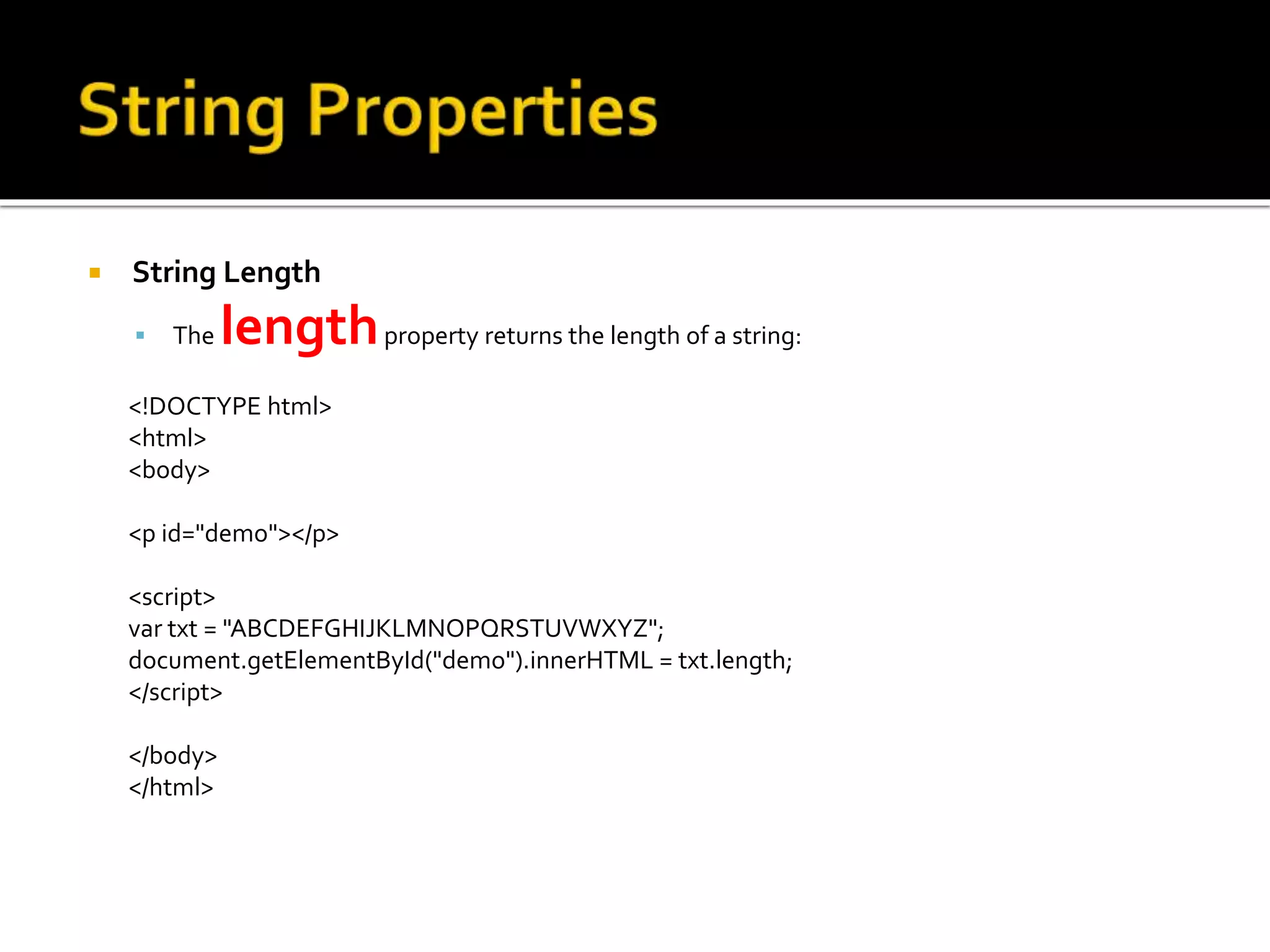 String Properties

String Length

The length property returns the length of a string:

<!DOCTYPE html>
<html>
<body>

<p id="demo"></p>

<script>
var txt = "ABCDEFGHIJKLMNOPQRSTUVWXYZ";
document.getElementById("demo").innerHTML = txt.length;
</script>

</body>
</html>